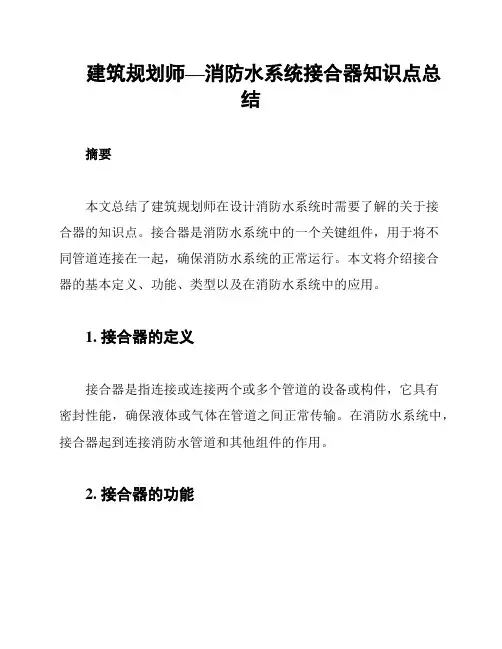 建筑规划师—消防水系统接合器知识点总结

摘要

本文总结了建筑规划师在设计消防水系统时需要了解的关于接合器的知识点。接合器是消防水系统中的一个关键组件，用于将不同管道连接在一起，确保消防水系统的正常运行。本文将介绍接合器的基本定义、功能、类型以及在消防水系统中的应用。

1. 接合器的定义

接合器是指连接或连接两个或多个管道的设备或构件，它具有密封性能，确保液体或气体在管道之间正常传输。在消防水系统中，接合器起到连接消防水管道和其他组件的作用。

2. 接合器的功能